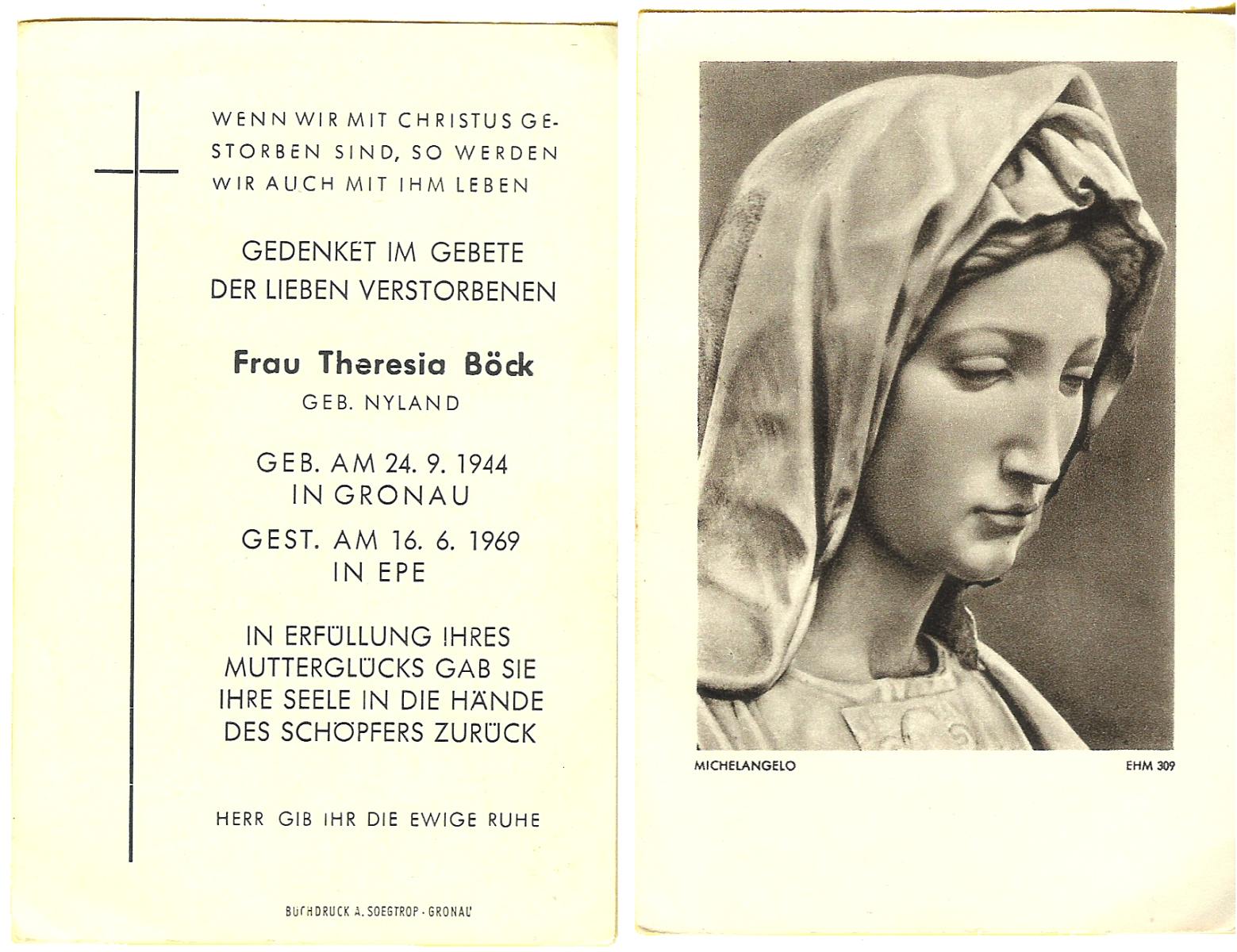 WENN WIR MIT CHRISTUS GESTORBEN SIND, SO WERDEN WIR AUCH MIT IHM LEBEN

GEDENKET IM GEBETE DER LIEBEN VERSTORBENEN

Frau Theresia Böck
GEB. NYLAND

GEB. AM 24. 9. 1944
IN GRONAU

GEST. AM 16. 6. 1969
IN EPE

IN ERFÜLLUNG IHRES MUTTERGLÜCKS GAB SIE IHRE SEELE IN DIE HÄNDE DES SCHÖPFERS ZURÜCK

HERR GIB IHR DIE EWIGE RUHE

BUCHDRUCK A. SOEGTROP · GRONAU

MICHELANGELO

EHM 309